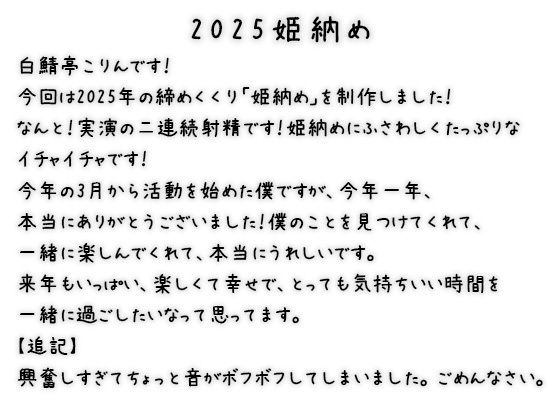 2025姫納め

白鯖亭こりんです!
今回は2025年の締めくくり「姫納め」を制作しました!
なんと!実演の二連続射精です!姫納めにふさわしくたっぷりなイチャイチャです!
今年の3月から活動を始めた僕ですが、今年一年、本当にありがとうございました!僕のことを見つけてくれて、一緒に楽しんでくれて、本当にうれしいです。
来年もいっぱい、楽しくて幸せで、とっても気持ちいい時間を一緒に過ごしたいなって思ってます。
【追記】
興奮しすぎてちょっと音がボフボフしてしまいました。ごめんなさい。